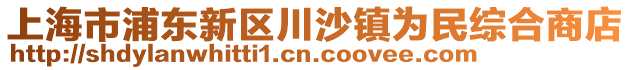 上海市浦东新区川沙镇为民综合商店
http://shdylanwhitti1.cn.coovee.com